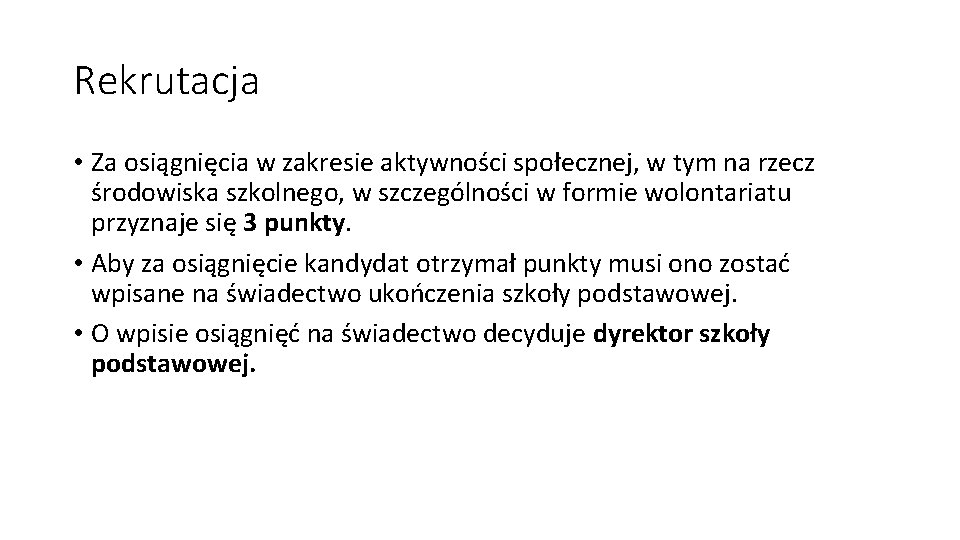 Rekrutacja

• Za osiągnięcia w zakresie aktywności społecznej, w tym na rzecz środowiska szkolnego, w szczególności w formie wolontariatu przyznaje się 3 punkty.

• Aby za osiągnięcie kandydat otrzymał punkty musi ono zostać wpisane na świadectwo ukończenia szkoły podstawowej.

• O wpisie osiągnięć na świadectwo decyduje dyrektor szkoły podstawowej.